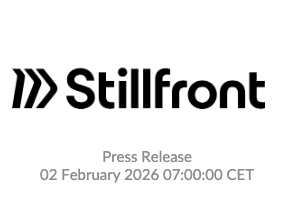 Stillfront

Press Release
02 February 2026 07:00:00 CET